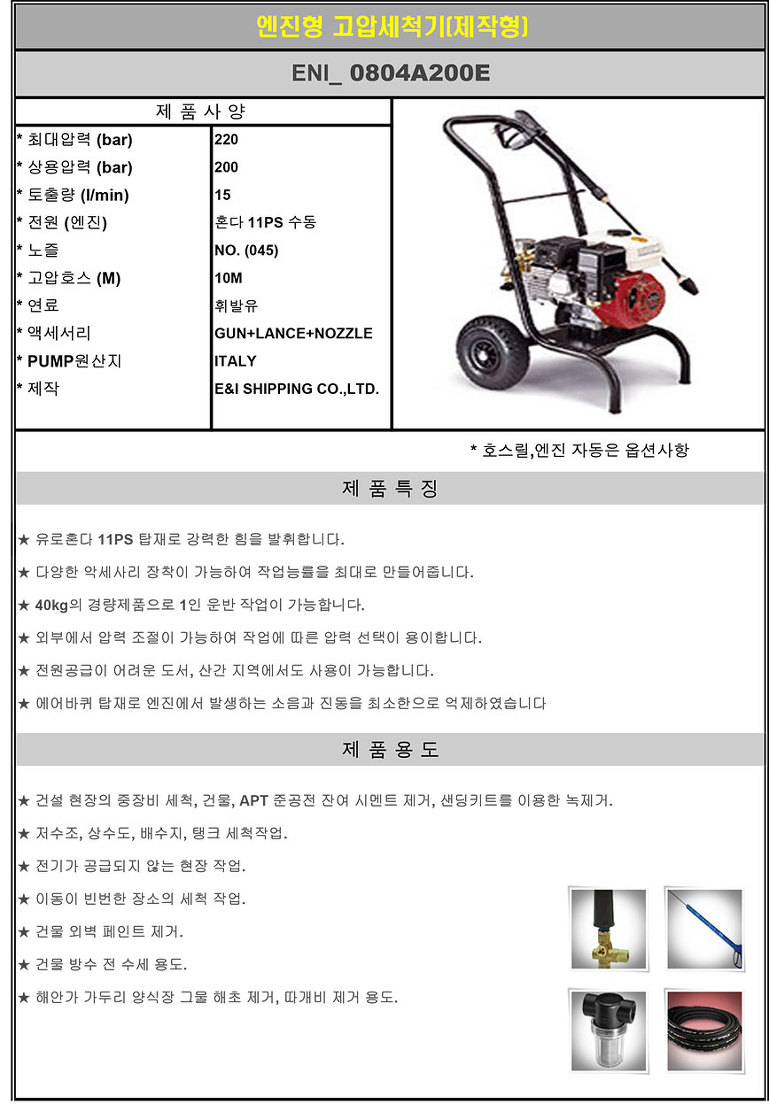 엔진형 고압세척기(제작형)

ENI_ 0804A200E

제 품 사 양

| | |
|---|---|
| * 최대압력 (bar) | 220 |
| * 상용압력 (bar) | 200 |
| * 토출량 (l/min) | 15 |
| * 전원 (엔진) | 혼다 11PS 수동 |
| * 노즐 | NO. (045) |
| * 고압호스 (M) | 10M |
| * 연료 | 휘발유 |
| * 액세서리 | GUN+LANCE+NOZZLE |
| * PUMP원산지 | ITALY |
| * 제작 | E&I SHIPPING CO.,LTD. |

* 호스릴,엔진 자동은 옵션사항

제 품 특 징

★ 유로혼다 11PS 탑재로 강력한 힘을 발휘합니다.

★ 다양한 악세사리 장착이 가능하여 작업능률을 최대로 만들어줍니다.

★ 40kg의 경량제품으로 1인 운반 작업이 가능합니다.

★ 외부에서 압력 조절이 가능하여 작업에 따른 압력 선택이 용이합니다.

★ 전원공급이 어려운 도서, 산간 지역에서도 사용이 가능합니다.

★ 에어바퀴 탑재로 엔진에서 발생하는 소음과 진동을 최소한으로 억제하였습니다

제 품 용 도

★ 건설 현장의 중장비 세척, 건물, APT 준공전 잔여 시멘트 제거, 샌딩키트를 이용한 녹제거.

★ 저수조, 상수도, 배수지, 탱크 세척작업.

★ 전기가 공급되지 않는 현장 작업.

★ 이동이 빈번한 장소의 세척 작업.

★ 건물 외벽 페인트 제거.

★ 건물 방수 전 수세 용도.

★ 해안가 가두리 양식장 그물 해초 제거, 따개비 제거 용도.